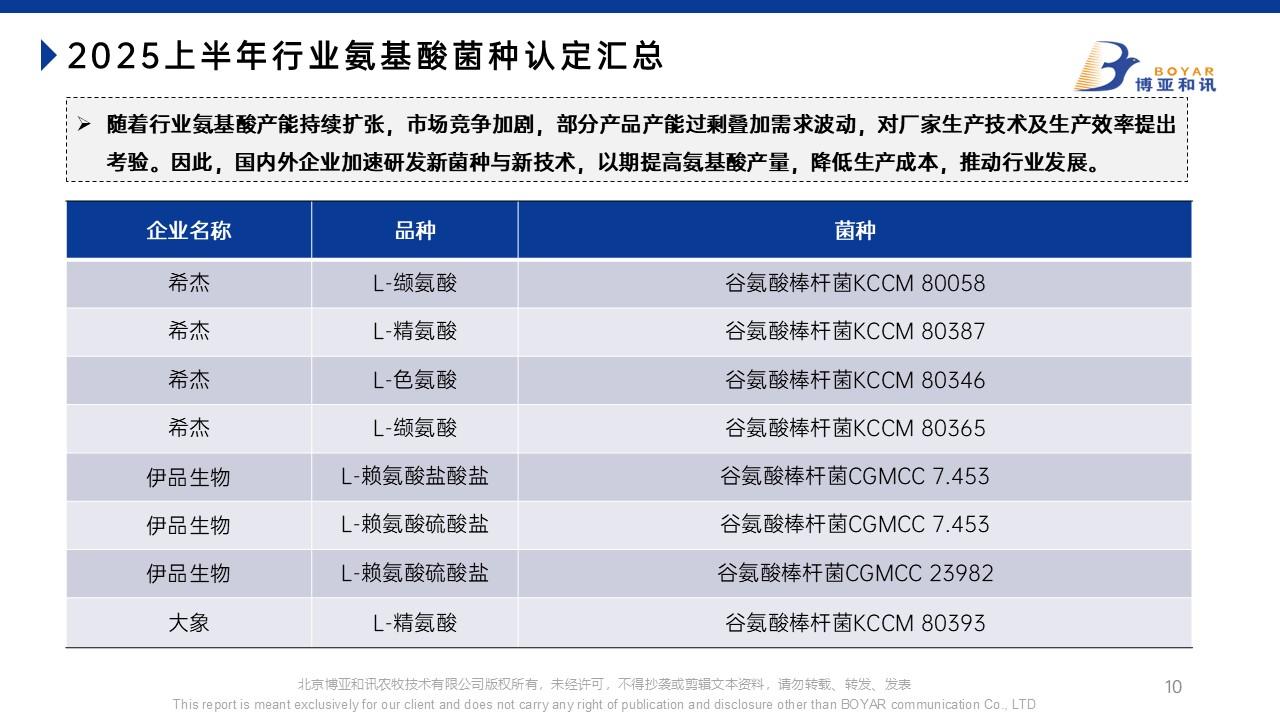 2025上半年行业氨基酸菌种认定汇总

BOYAR
博亚和讯

➢ 随着行业氨基酸产能持续扩张，市场竞争加剧，部分产品产能过剩叠加需求波动，对厂家生产技术及生产效率提出考验。因此，国内外企业加速研发新菌种与新技术，以期提高氨基酸产量，降低生产成本，推动行业发展。

| 企业名称 | 品种 | 菌种 |
|---|---|---|
| 希杰 | L-缬氨酸 | 谷氨酸棒杆菌KCCM 80058 |
| 希杰 | L-精氨酸 | 谷氨酸棒杆菌KCCM 80387 |
| 希杰 | L-色氨酸 | 谷氨酸棒杆菌KCCM 80346 |
| 希杰 | L-缬氨酸 | 谷氨酸棒杆菌KCCM 80365 |
| 伊品生物 | L-赖氨酸盐酸盐 | 谷氨酸棒杆菌CGMCC 7.453 |
| 伊品生物 | L-赖氨酸硫酸盐 | 谷氨酸棒杆菌CGMCC 7.453 |
| 伊品生物 | L-赖氨酸硫酸盐 | 谷氨酸棒杆菌CGMCC 23982 |
| 大象 | L-精氨酸 | 谷氨酸棒杆菌KCCM 80393 |

北京博亚和讯农牧技术有限公司版权所有，未经许可，不得抄袭或剪辑文本资料，请勿转载、转发、发表
This report is meant exclusively for our client and does not carry any right of publication and disclosure other than BOYAR communication Co., LTD

10